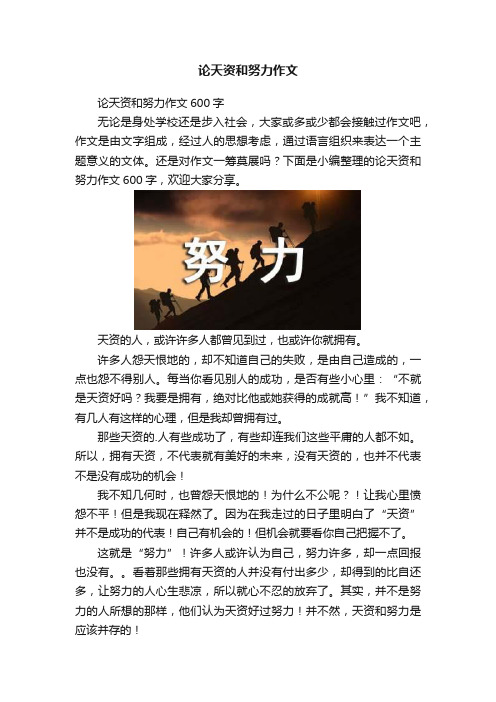 论天资和努力作文

论天资和努力作文 600 字

无论是身处学校还是步入社会，大家或多或少都会接触过作文吧，作文是由文字组成，经过人的思想考虑，通过语言组织来表达一个主题意义的文体。还是对作文一筹莫展吗？下面是小编整理的论天资和努力作文 600 字，欢迎大家分享。

努力

天资的人，或许许多人都曾见到过，也或许你就拥有。

许多人怨天恨地的，却不知道自己的失败，是由自己造成的，一点也怨不得别人。每当你看见别人的成功，是否有些小心里：“不就是天资好吗？我要是拥有，绝对比他或她获得的成就高！”我不知道，有几人有这样的心理，但是我却曾拥有过。

那些天资的.人有些成功了，有些却连我们这些平庸的人都不如。所以，拥有天资，不代表就有美好的未来，没有天资的，也并不代表不是没有成功的机会！

我不知几何时，也曾怨天恨地的！为什么不公呢？！让我心里愤怨不平！但是我现在释然了。因为在我走过的日子里明白了“天资”并不是成功的代表！自己有机会的！但机会就要看你自己把握不了。

这就是“努力”！许多人或许认为自己，努力许多，却一点回报也没有。。看着那些拥有天资的人并没有付出多少，却得到的比自还多，让努力的人心生悲凉，所以就心不忍的放弃了。其实，并不是努力的人所想的那样，他们认为天资好过努力！并不然，天资和努力是应该并存的！